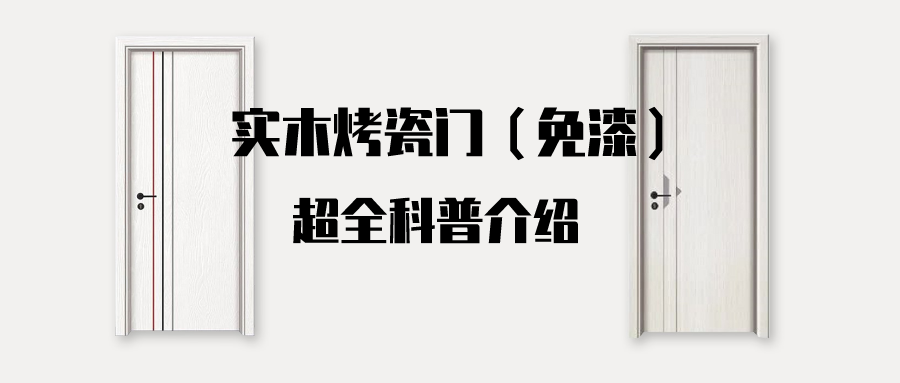 实木烤瓷门（免漆）

超全科普介绍